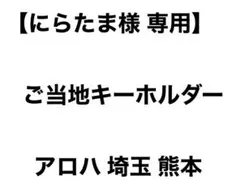 【にらたま様 専用】

ご当地キーホルダー

アロハ 埼玉 熊本